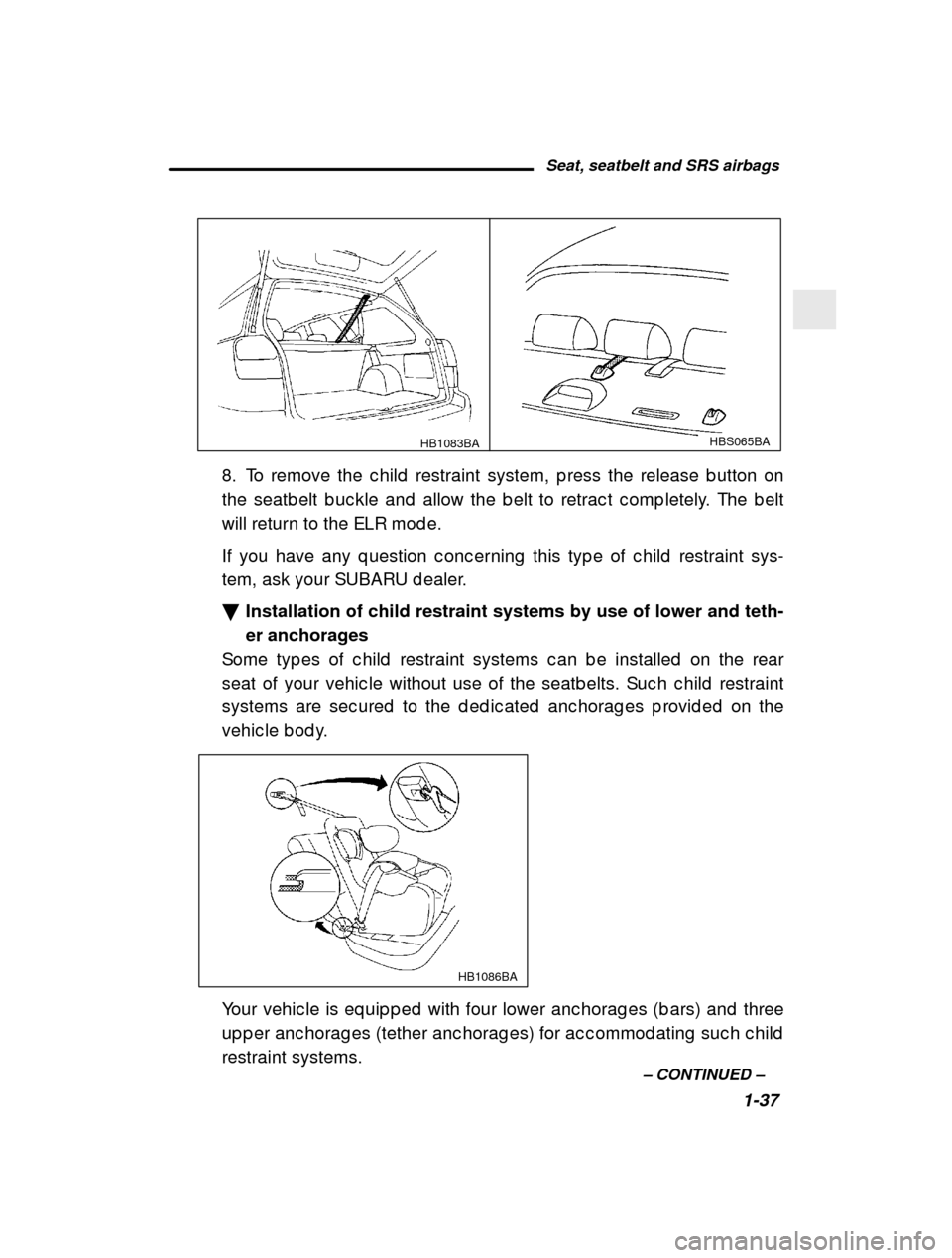 Seat, seatbelt and SRS airbags

HB1083BA

HBS065BA

8. To remove the child restraint system, press the release button on the seatbelt buckle and allow the belt to retract completely. The belt will return to the ELR mode.

If you have any question concerning this type of child restraint system, ask your SUBARU dealer.

▼ Installation of child restraint systems by use of lower and tether anchorages

Some types of child restraint systems can be installed on the rear seat of your vehicle without use of the seatbelts. Such child restraint systems are secured to the dedicated anchorages provided on the vehicle body.

HB1086BA

Your vehicle is equipped with four lower anchorages (bars) and three upper anchorages (tether anchorages) for accommodating such child restraint systems.

– CONTINUED –

1-37

carmanualsonline.info